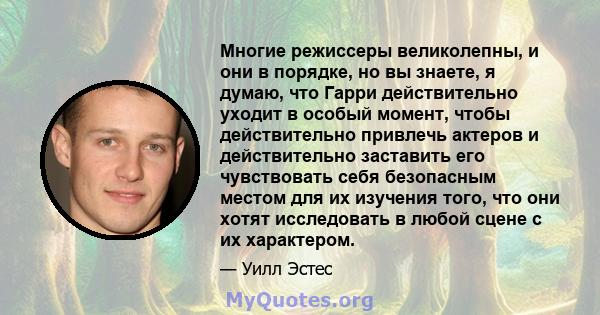 Многие режиссеры великолепны, и они в порядке, но вы знаете, я думаю, что Гарри действительно уходит в особый момент, чтобы действительно привлечь актеров и действительно заставить его чувствовать себя безопасным местом для их изучения того, что они хотят исследовать в любой сцене с их характером.

— Уилл Эстес

MyQuotes.org